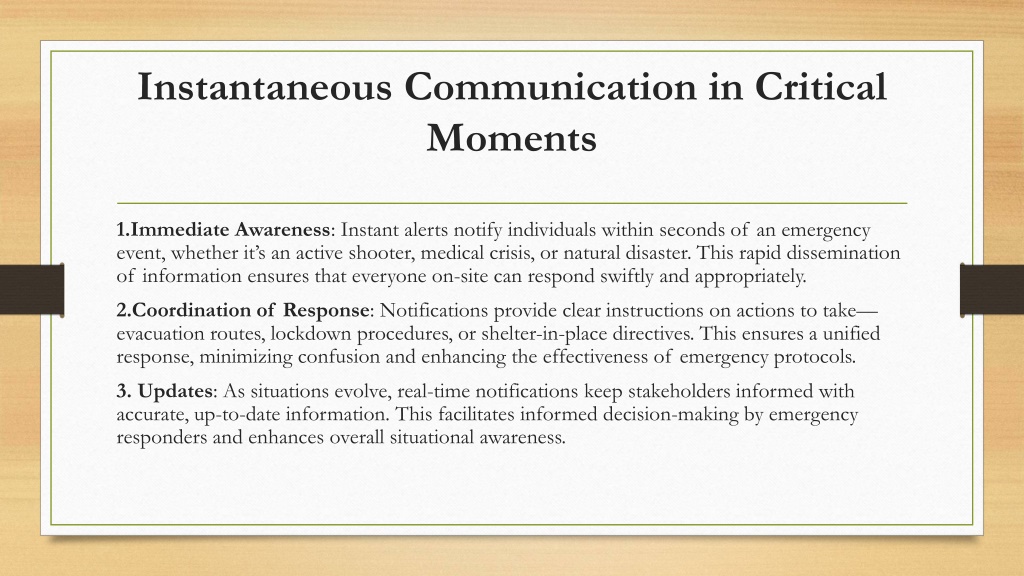 Instantaneous Communication in Critical Moments

1.Immediate Awareness: Instant alerts notify individuals within seconds of an emergency event, whether it's an active shooter, medical crisis, or natural disaster. This rapid dissemination of information ensures that everyone on-site can respond swiftly and appropriately.

2.Coordination of Response: Notifications provide clear instructions on actions to take—evacuation routes, lockdown procedures, or shelter-in-place directives. This ensures a unified response, minimizing confusion and enhancing the effectiveness of emergency protocols.

3. Updates: As situations evolve, real-time notifications keep stakeholders informed with accurate, up-to-date information. This facilitates informed decision-making by emergency responders and enhances overall situational awareness.